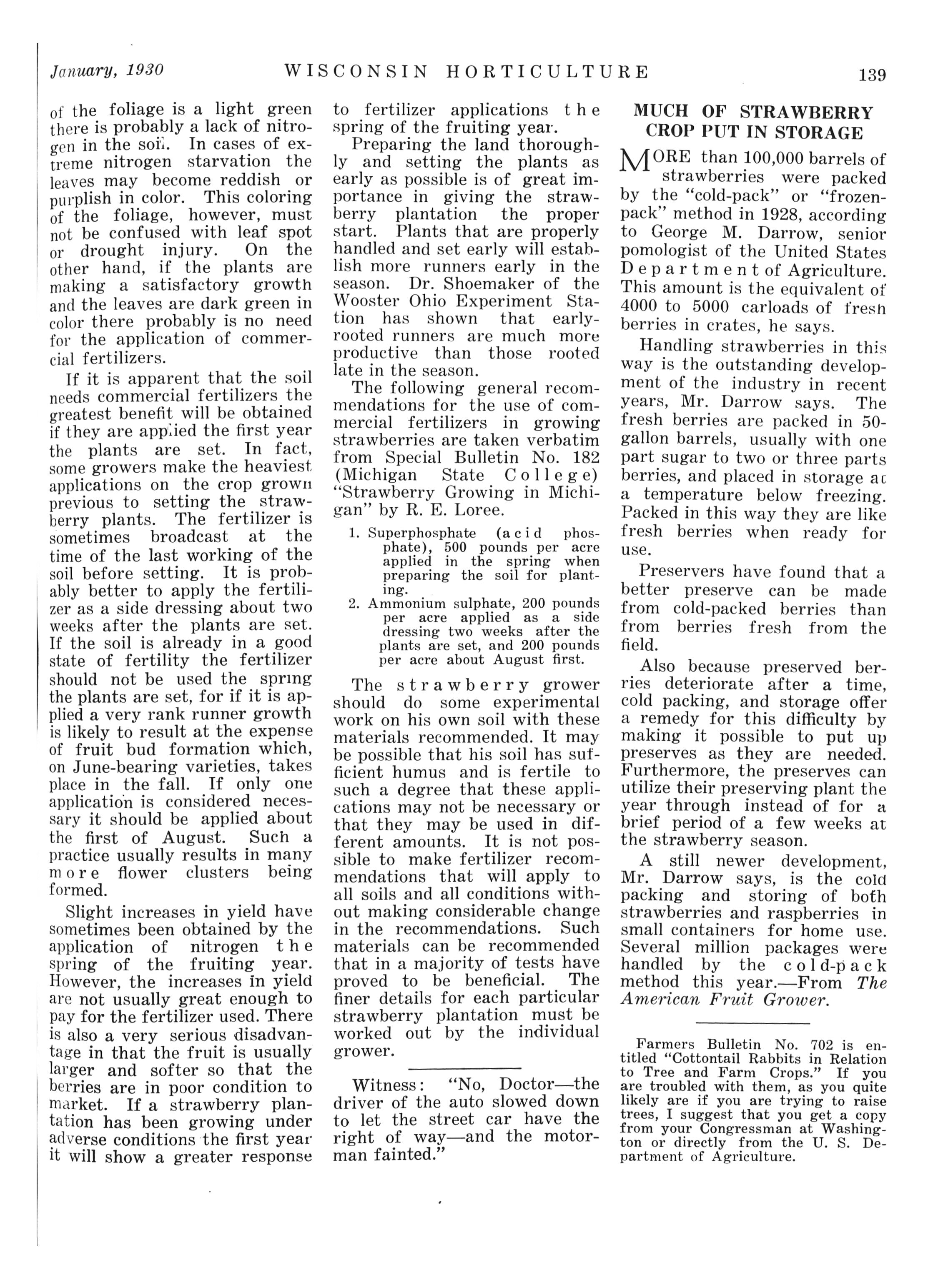 January, 1930 WISCONSIN HORTICULTURE 139

of the foliage is a light green there is probably a lack of nitrogen in the soil. In cases of extreme nitrogen starvation the leaves may become reddish or purplish in color. This coloring of the foliage, however, must not be confused with leaf spot or drought injury. On the other hand, if the plants are making a satisfactory growth and the leaves are dark green in color there probably is no need for the application of commercial fertilizers.

If it is apparent that the soil needs commercial fertilizers the greatest benefit will be obtained if they are applied the first year the plants are set. In fact, some growers make the heaviest applications on the crop grown previous to setting the strawberry plants. The fertilizer is sometimes broadcast at the time of the last working of the soil before setting. It is probably better to apply the fertilizer as a side dressing about two weeks after the plants are set. If the soil is already in a good state of fertility the fertilizer should not be used the spring the plants are set, for if it is applied a very rank runner growth is likely to result at the expense of fruit bud formation which, on June-bearing varieties, takes place in the fall. If only one application is considered necessary it should be applied about the first of August. Such a practice usually results in many more flower clusters being formed.

Slight increases in yield have sometimes been obtained by the application of nitrogen the spring of the fruiting year. However, the increases in yield are not usually great enough to pay for the fertilizer used. There is also a very serious disadvantage in that the fruit is usually larger and softer so that the berries are in poor condition to market. If a strawberry plantation has been growing under adverse conditions the first year it will show a greater response to fertilizer applications the spring of the fruiting year.

Preparing the land thoroughly and setting the plants as early as possible is of great importance in giving the strawberry plantation the proper start. Plants that are properly handled and set early will establish more runners early in the season. Dr. Shoemaker of the Wooster Ohio Experiment Station has shown that early-rooted runners are much more productive than those rooted late in the season.

The following general recommendations for the use of commercial fertilizers in growing strawberries are taken verbatim from Special Bulletin No. 182 (Michigan State College) "Strawberry Growing in Michigan" by R. E. Loree.

1. Superphosphate (acid phosphate), 500 pounds per acre applied in the spring when preparing the soil for planting.
2. Ammonium sulphate, 200 pounds per acre applied as a side dressing two weeks after the plants are set, and 200 pounds per acre about August first.

The strawberry grower should do some experimental work on his own soil with these materials recommended. It may be possible that his soil has sufficient humus and is fertile to such a degree that these applications may not be necessary or that they may be used in different amounts. It is not possible to make fertilizer recommendations that will apply to all soils and all conditions without making considerable change in the recommendations. Such materials can be recommended that in a majority of tests have proved to be beneficial. The finer details for each particular strawberry plantation must be worked out by the individual grower.

Witness: "No, Doctor—the driver of the auto slowed down to let the street car have the right of way—and the motorman fainted."

MUCH OF STRAWBERRY CROP PUT IN STORAGE

MORE than 100,000 barrels of strawberries were packed by the "cold-pack" or "frozen-pack" method in 1928, according to George M. Darrow, senior pomologist of the United States Department of Agriculture. This amount is the equivalent of 4000 to 5000 carloads of fresh berries in crates, he says.

Handling strawberries in this way is the outstanding development of the industry in recent years, Mr. Darrow says. The fresh berries are packed in 50-gallon barrels, usually with one part sugar to two or three parts berries, and placed in storage at a temperature below freezing. Packed in this way they are like fresh berries when ready for use.

Preservers have found that a better preserve can be made from cold-packed berries than from berries fresh from the field.

Also because preserved berries deteriorate after a time, cold packing, and storage offer a remedy for this difficulty by making it possible to put up preserves as they are needed. Furthermore, the preserves can utilize their preserving plant the year through instead of for a brief period of a few weeks at the strawberry season.

A still newer development, Mr. Darrow says, is the cold packing and storing of both strawberries and raspberries in small containers for home use. Several million packages were handled by the cold-pack method this year.—From The American Fruit Grower.

Farmers Bulletin No. 702 is entitled "Cottontail Rabbits in Relation to Tree and Farm Crops." If you are troubled with them, as you quite likely are if you are trying to raise trees, I suggest that you get a copy from your Congressman at Washington or directly from the U. S. Department of Agriculture.